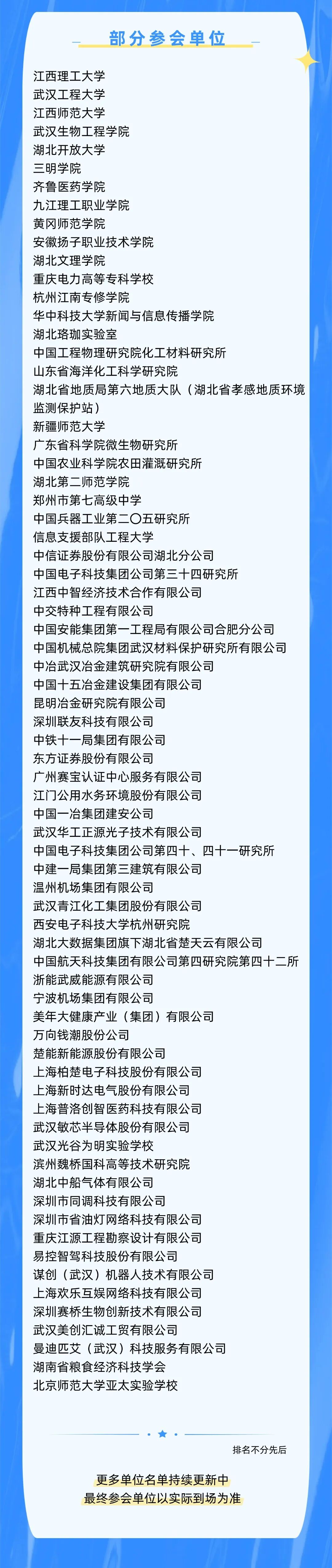 部分参会单位

江西理工大学
武汉工程大学
江西师范大学
武汉生物工程学院
湖北开放大学
三明学院
齐鲁医药学院
九江理工职业学院
黄冈师范学院
安徽扬子职业技术学院
湖北文理学院
重庆电力高等专科学校
杭州江南专修学院
华中科技大学新闻与信息传播学院
湖北珞珈实验室
中国工程物理研究院化工材料研究所
山东省海洋化工科学研究院
湖北省地质局第六地质大队（湖北省孝感地质环境监测保护站）
新疆师范大学
广东省科学院微生物研究所
中国农业科学院农田灌溉研究所
湖北第二师范学院
郑州市第七高级中学
中国兵器工业第二〇五研究所
信息支援部队工程大学
中信证券股份有限公司湖北分公司
中国电子科技集团公司第三十四研究所
江西中智经济技术合作有限公司
中交特种工程有限公司
中国安能集团第一工程局有限公司合肥分公司
中国机械总院集团武汉材料保护研究所有限公司
中冶武汉冶金建筑研究院有限公司
中国十五冶金建设集团有限公司
昆明冶金研究院有限公司
深圳联友科技有限公司
中铁十一局集团有限公司
东方证券股份有限公司
广州赛宝认证中心服务有限公司
江门公用水务环境股份有限公司
中国一冶集团建安公司
武汉华工正源光子技术有限公司
中国电子科技集团公司第四十、四十一研究所
中建一局集团第三建筑有限公司
温州机场集团有限公司
武汉青江化工集团股份有限公司
西安电子科技大学杭州研究院
湖北大数据集团旗下湖北省楚天云有限公司
中国航天科技集团有限公司第四研究院第四十二所
浙能武威能源有限公司
宁波机场集团有限公司
美年大健康产业（集团）有限公司
万向钱潮股份公司
楚能新能源股份有限公司
上海柏楚电子科技股份有限公司
上海新时达电气股份有限公司
上海普洛创智医药科技有限公司
武汉敏芯半导体股份有限公司
武汉光谷为明实验学校
滨州魏桥国科高等技术研究院
湖北中船气体有限公司
深圳市同调科技有限公司
深圳市省油灯网络科技有限公司
重庆江源工程勘察设计有限公司
易控智驾科技股份有限公司
谋创（武汉）机器人技术有限公司
上海欢乐互娱网络科技有限公司
深圳赛桥生物创新技术有限公司
武汉美创汇诚工贸有限公司
曼迪匹艾（武汉）科技服务有限公司
湖南省粮食经济科技学会
北京师范大学亚太实验学校

排名不分先后

更多单位名单持续更新中
最终参会单位以实际到场为准